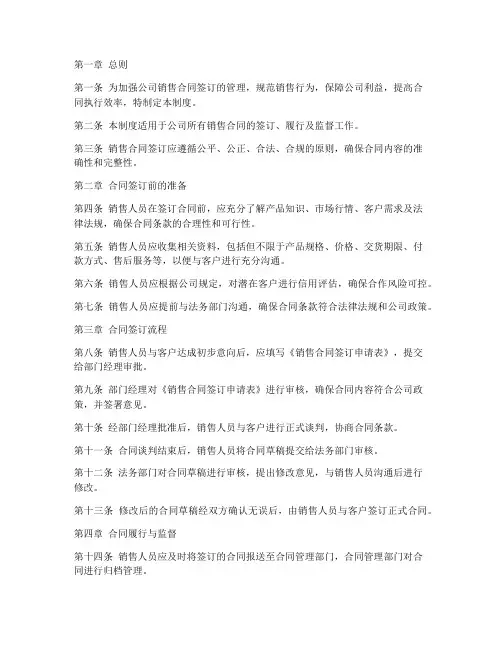 第一章 总则

第一条 为加强公司销售合同签订的管理，规范销售行为，保障公司利益，提高合同执行效率，特制定本制度。

第二条 本制度适用于公司所有销售合同的签订、履行及监督工作。

第三条 销售合同签订应遵循公平、公正、合法、合规的原则，确保合同内容的准确性和完整性。

第二章 合同签订前的准备

第四条 销售人员在签订合同前，应充分了解产品知识、市场行情、客户需求及法律法规，确保合同条款的合理性和可行性。

第五条 销售人员应收集相关资料，包括但不限于产品规格、价格、交货期限、付款方式、售后服务等，以便与客户进行充分沟通。

第六条 销售人员应根据公司规定，对潜在客户进行信用评估，确保合作风险可控。

第七条 销售人员应提前与法务部门沟通，确保合同条款符合法律法规和公司政策。

第三章 合同签订流程

第八条 销售人员与客户达成初步意向后，应填写《销售合同签订申请表》，提交给部门经理审批。

第九条 部门经理对《销售合同签订申请表》进行审核，确保合同内容符合公司政策，并签署意见。

第十条 经部门经理批准后，销售人员与客户进行正式谈判，协商合同条款。

第十一条 合同谈判结束后，销售人员将合同草稿提交给法务部门审核。

第十二条 法务部门对合同草稿进行审核，提出修改意见，与销售人员沟通后进行修改。

第十三条 修改后的合同草稿经双方确认无误后，由销售人员与客户签订正式合同。

第四章 合同履行与监督

第十四条 销售人员应及时将签订的合同报送至合同管理部门，合同管理部门对合同进行归档管理。